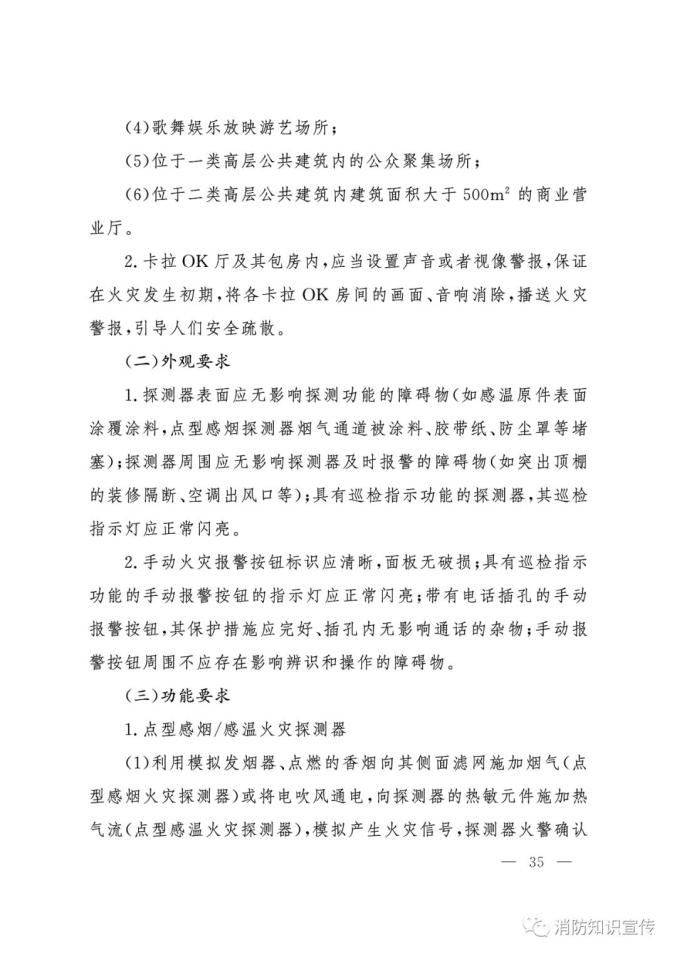 (4)歌舞娱乐放映游艺场所；

(5)位于一类高层公共建筑内的公众聚集场所；

(6)位于二类高层公共建筑内建筑面积大于 $500m^2$ 的商业营业厅。

2.卡拉OK厅及其包房内，应当设置声音或者视像警报，保证在火灾发生初期，将各卡拉OK房间的画面、音响消除，播送火灾警报，引导人们安全疏散。

(二)外观要求

1.探测器表面应无影响探测功能的障碍物(如感温原件表面涂覆涂料，点型感烟探测器烟气通道被涂料、胶带纸、防尘罩等堵塞)；探测器周围应无影响探测器及时报警的障碍物(如突出顶棚的装修隔断、空调出风口等)；具有巡检指示功能的探测器，其巡检指示灯应正常闪亮。

2.手动火灾报警按钮标识应清晰，面板无破损；具有巡检指示功能的手动报警按钮的指示灯应正常闪亮；带有电话插孔的手动报警按钮，其保护措施应完好、插孔内无影响通话的杂物；手动报警按钮周围不应存在影响辨识和操作的障碍物。

(三)功能要求

1.点型感烟/感温火灾探测器

(1)利用模拟发烟器、点燃的香烟向其侧面滤网施加烟气(点型感烟火灾探测器)或将电吹风通电，向探测器的热敏元件施加热气流(点型感温火灾探测器)，模拟产生火灾信号，探测器火警确认

— 35 —

消防知识宣传